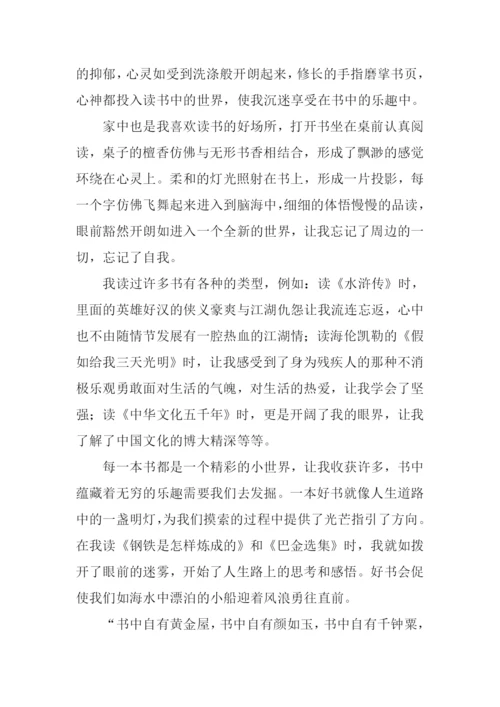 的抑郁，心灵如受到洗涤般开朗起来，修长的手指磨挲书页，心神都投入读书中的世界，使我沉迷享受在书中的乐趣中。

家中也是我喜欢读书的好场所，打开书坐在桌前认真阅读，桌子的檀香仿佛与无形书香相结合，形成了飘渺的感觉环绕在心灵上。柔和的灯光照射在书上，形成一片投影，每一个字仿佛飞舞起来进入到脑海中，细细的体悟慢慢的品读，眼前豁然开朗如进入一个全新的世界，让我忘记了周边的一切，忘记了自我。

我读过许多书有各种的类型，例如：读《水浒传》时，里面的英雄好汉的侠义豪爽与江湖仇怨让我流连忘返，心中也不由随情节发展有一腔热血的江湖情；读海伦凯勒的《假如给我三天光明》时，让我感受到了身为残疾人的那种不消极乐观勇敢面对生活的气魄，对生活的热爱，让我学会了坚强；读《中华文化五千年》时，更是开阔了我的眼界，让我了解了中国文化的博大精深等等。

每一本书都是一个精彩的小世界，让我收获许多，书中蕴藏着无穷的乐趣需要我们去发掘。一本好书就像人生道路中的一盏明灯，为我们摸索的过程中提供了光芒指引了方向。在我读《钢铁是怎样炼成的》和《巴金选集》时，我就如拨开了眼前的迷雾，开始了人生路上的思考和感悟。好书会促使我们如海水中漂泊的小船迎着风浪勇往直前。

“书中自有黄金屋，书中自有颜如玉，书中自有千钟粟，